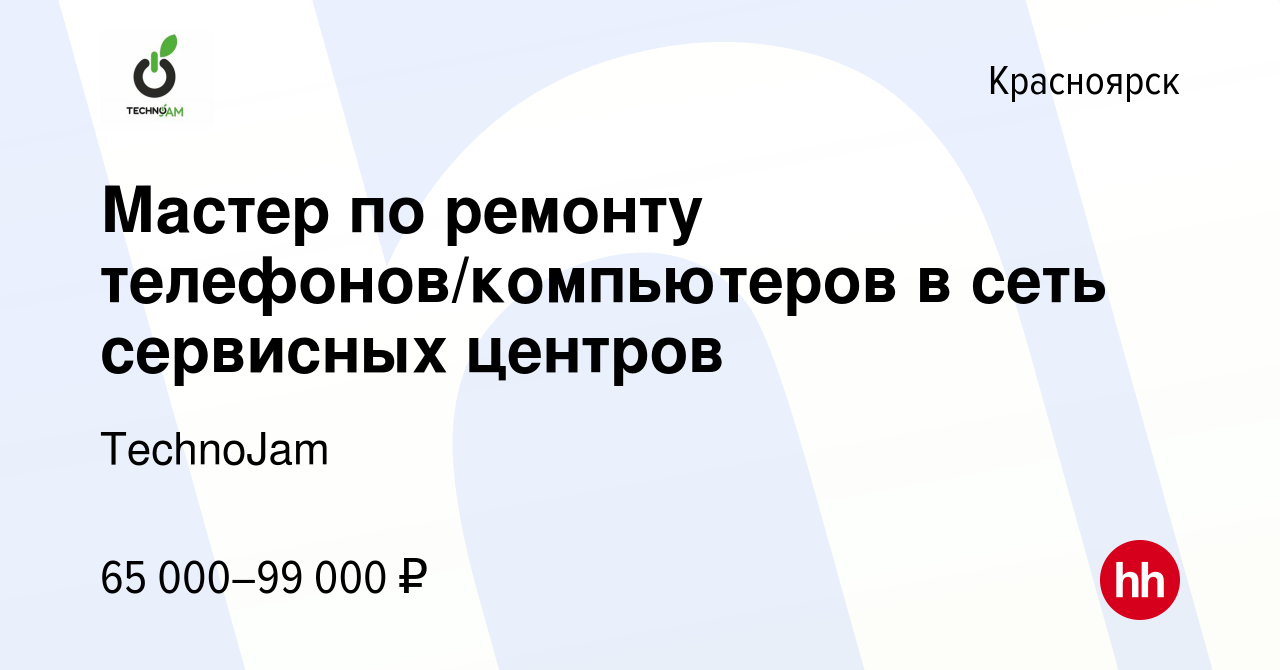 TECHNOJAM

Красноярск

Мастер по ремонту телефонов/компьютеров в сеть сервисных центров

TechnoJam

65 000–99 000 ₽

hh